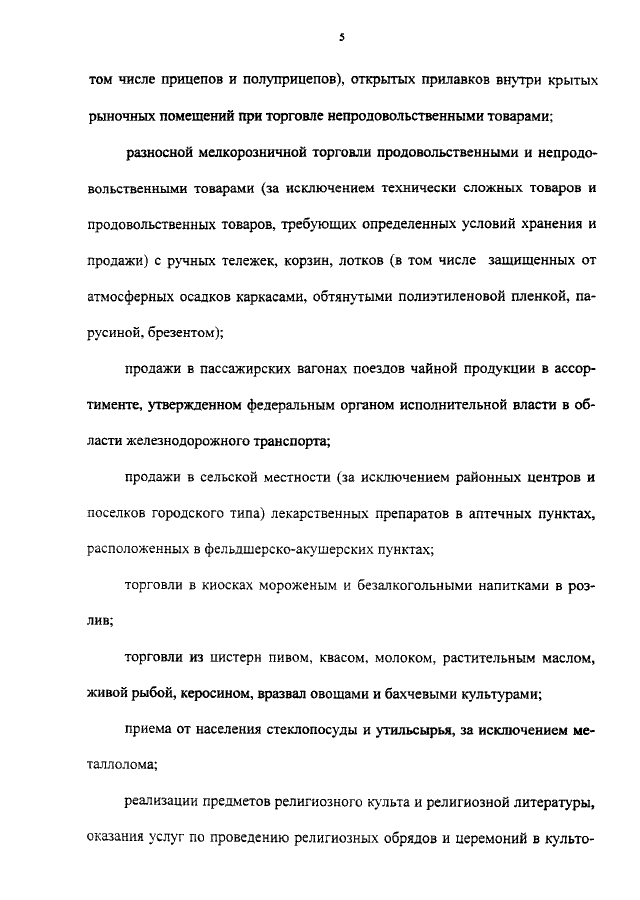 5

том числе прицепов и полуприцепов), открытых прилавков внутри крытых рыночных помещений при торговле непродовольственными товарами;

разносной мелкорозничной торговли продовольственными и непродовольственными товарами (за исключением технически сложных товаров и продовольственных товаров, требующих определенных условий хранения и продажи) с ручных тележек, корзин, лотков (в том числе защищенных от атмосферных осадков каркасами, обтянутыми полиэтиленовой пленкой, парусиной, брезентом);

продажи в пассажирских вагонах поездов чайной продукции в ассортименте, утвержденном федеральным органом исполнительной власти в области железнодорожного транспорта;

продажи в сельской местности (за исключением районных центров и поселков городского типа) лекарственных препаратов в аптечных пунктах, расположенных в фельдшерско-акушерских пунктах;

торговли в киосках мороженым и безалкогольными напитками в розлив;

торговли из цистерн пивом, квасом, молоком, растительным маслом, живой рыбой, керосином, вразвал овощами и бахчевыми культурами;

приема от населения стеклопосуды и утильсырья, за исключением металлолома;

реализации предметов религиозного культа и религиозной литературы, оказания услуг по проведению религиозных обрядов и церемоний в культо-